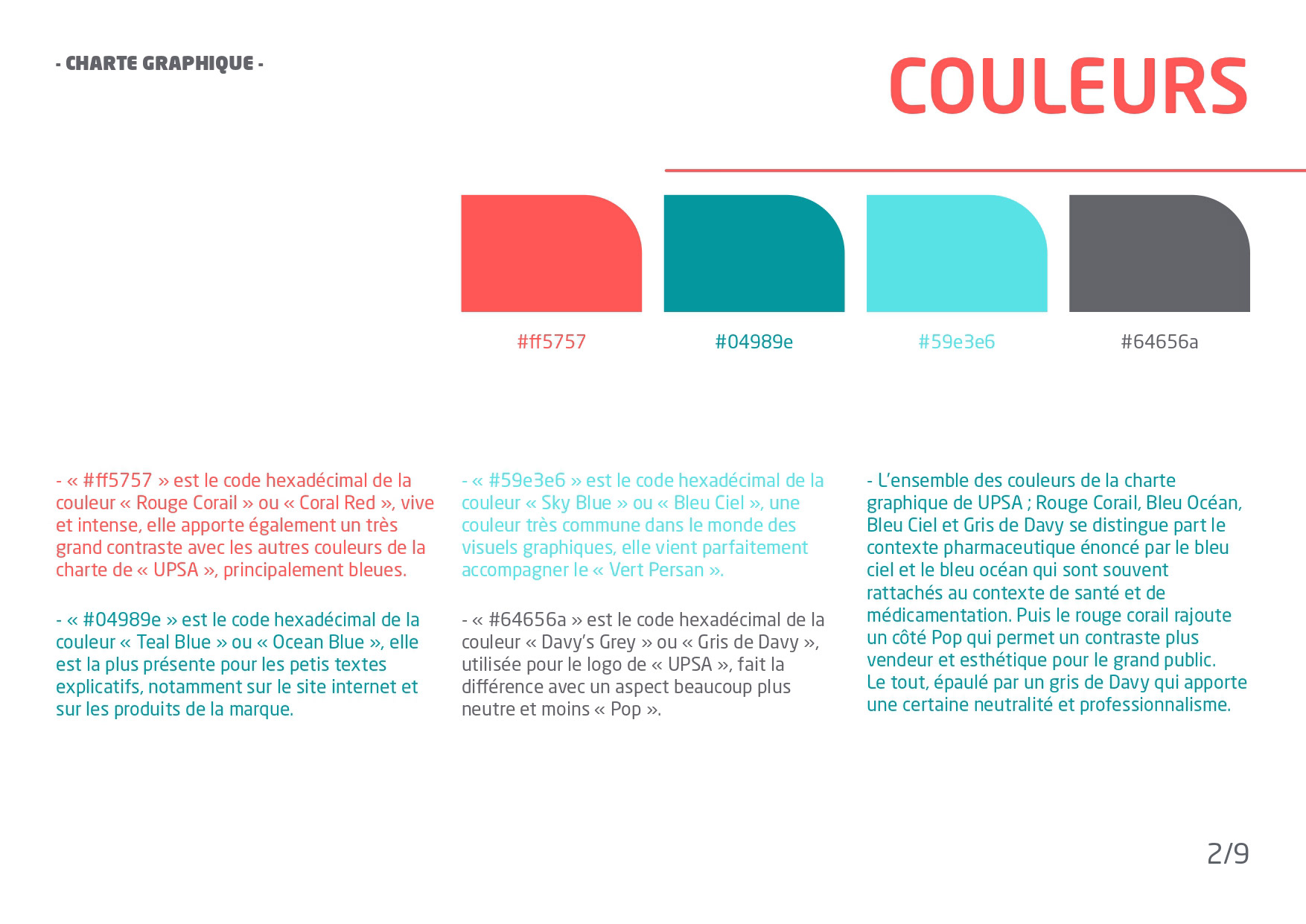 - CHARTE GRAPHIQUE -

COULEURS

#ff5757

#04989e

#59e3e6

#64656a

- « #ff5757 » est le code hexadécimal de la couleur « Rouge Corail » ou « Coral Red », vive et intense, elle apporte également un très grand contraste avec les autres couleurs de la charte de « UPSA », principalement bleues.

- « #04989e » est le code hexadécimal de la couleur « Teal Blue » ou « Ocean Blue », elle est la plus présente pour les petis textes explicatifs, notamment sur le site internet et sur les produits de la marque.

- « #59e3e6 » est le code hexadécimal de la couleur « Sky Blue » ou « Bleu Ciel », une couleur très commune dans le monde des visuels graphiques, elle vient parfaitement accompagner le « Vert Persan ».

- « #64656a » est le code hexadécimal de la couleur « Davy's Grey » ou « Gris de Davy », utilisée pour le logo de « UPSA », fait la différence avec un aspect beaucoup plus neutre et moins « Pop ».

- L'ensemble des couleurs de la charte graphique de UPSA ; Rouge Corail, Bleu Océan, Bleu Ciel et Gris de Davy se distingue part le contexte pharmaceutique énoncé par le bleu ciel et le bleu océan qui sont souvent rattachés au contexte de santé et de médicamentation. Puis le rouge corail rajoute un côté Pop qui permet un contraste plus vendeur et esthétique pour le grand public.
Le tout, épaulé par un gris de Davy qui apporte une certaine neutralité et professionnalisme.

2/9